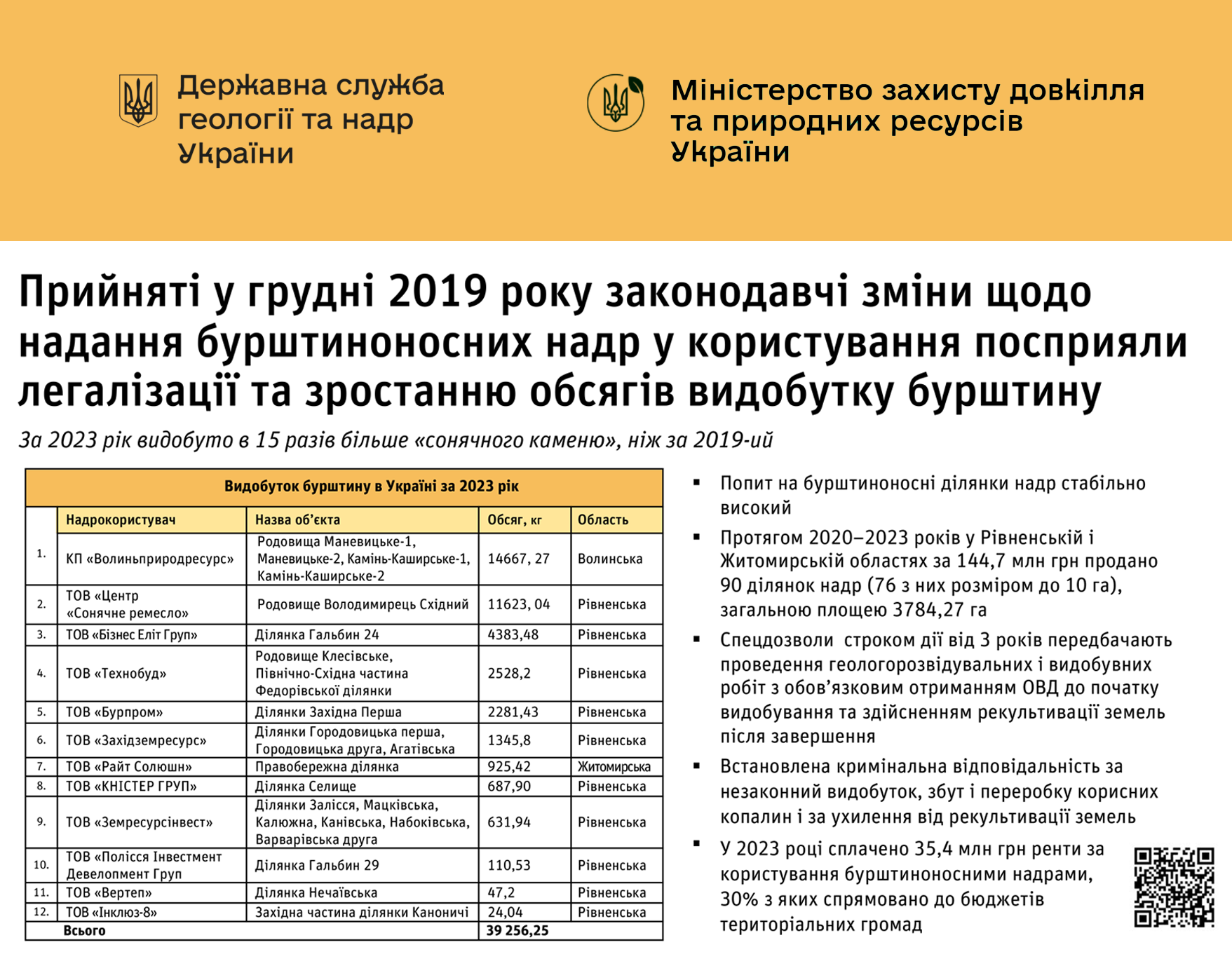 Державна служба геології та надр України

Міністерство захисту довкілля та природних ресурсів України

Прийняті у грудні 2019 року законодавчі зміни щодо надання бурштиноносних надр у користування посприяли легалізації та зростанню обсягів видобутку бурштину

За 2023 рік видобуто в 15 разів більше «сонячного каменю», ніж за 2019-ий

Видобуток бурштину в Україні за 2023 рік

| | Надрокористувач | Назва об'єкта | Обсяг, кг | Область |
|---|---|---|---|---|
| 1. | КП «Волиньприродресурс» | Родовища Маневицьке-1, Маневицьке-2, Камінь-Каширське-1, Камінь-Каширське-2 | 14667, 27 | Волинська |
| 2. | ТОВ «Центр «Сонячне ремесло» | Родовище Володимирець Східний | 11623, 04 | Рівненська |
| 3. | ТОВ «Бізнес Еліт Груп» | Ділянка Гальбин 24 | 4383,48 | Рівненська |
| 4. | ТОВ «Технобуд» | Родовище Клесівське, Північно-Східна частина Федорівської ділянки | 2528,2 | Рівненська |
| 5. | ТОВ «Бурпром» | Ділянки Західна Перша | 2281,43 | Рівненська |
| 6. | ТОВ «Західземресурс» | Ділянки Городовицька перша, Городовицька друга, Агатівська | 1345,8 | Рівненська |
| 7. | ТОВ «Райт Солюшн» | Правобережна ділянка | 925,42 | Житомирська |
| 8. | ТОВ «КНІСТЕР ГРУП» | Ділянка Селище | 687,90 | Рівненська |
| 9. | ТОВ «Земресурсінвест» | Ділянки Залісся, Мацківська, Калюжна, Канівська, Набоківська, Варварівська друга | 631,94 | Рівненська |
| 10. | ТОВ «Полісся Інвестмент Девелопмент Груп | Ділянка Гальбин 29 | 110,53 | Рівненська |
| 11. | ТОВ «Вертеп» | Ділянка Нечаївська | 47,2 | Рівненська |
| 12. | ТОВ «Інклюз-8» | Західна частина ділянки Каноничі | 24,04 | Рівненська |
| | Всього | | 39 256,25 | |

▪ Попит на бурштиноносні ділянки надр стабільно високий

▪ Протягом 2020–2023 років у Рівненській і Житомирській областях за 144,7 млн грн продано 90 ділянок надр (76 з них розміром до 10 га), загальною площею 3784,27 га

▪ Спецдозволи строком дії від 3 років передбачають проведення геологорозвідувальних і видобувних робіт з обов'язковим отриманням ОВД до початку видобування та здійсненням рекультивації земель після завершення

▪ Встановлена кримінальна відповідальність за незаконний видобуток, збут і переробку корисних копалин і за ухилення від рекультивації земель

▪ У 2023 році сплачено 35,4 млн грн ренти за користування бурштиноносними надрами, 30% з яких спрямовано до бюджетів територіальних громад